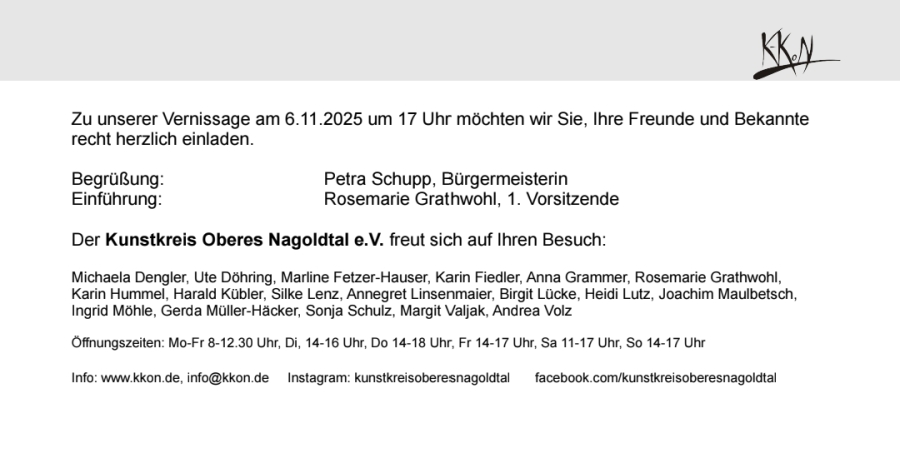 KKoN

Zu unserer Vernissage am 6.11.2025 um 17 Uhr möchten wir Sie, Ihre Freunde und Bekannte recht herzlich einladen.

Begrüßung: Petra Schupp, Bürgermeisterin
Einführung: Rosemarie Grathwohl, 1. Vorsitzende

Der Kunstkreis Oberes Nagoldtal e.V. freut sich auf Ihren Besuch:

Michaela Dengler, Ute Döhring, Marline Fetzer-Hauser, Karin Fiedler, Anna Grammer, Rosemarie Grathwohl, Karin Hummel, Harald Kübler, Silke Lenz, Annegret Linsenmaier, Birgit Lücke, Heidi Lutz, Joachim Maulbetsch, Ingrid Möhle, Gerda Müller-Häcker, Sonja Schulz, Margit Valjak, Andrea Volz

Öffnungszeiten: Mo-Fr 8-12.30 Uhr, Di, 14-16 Uhr, Do 14-18 Uhr, Fr 14-17 Uhr, Sa 11-17 Uhr, So 14-17 Uhr

Info: www.kkon.de, info@kkon.de Instagram: kunstkreisoberesnagoldtal facebook.com/kunstkreisoberesnagoldtal